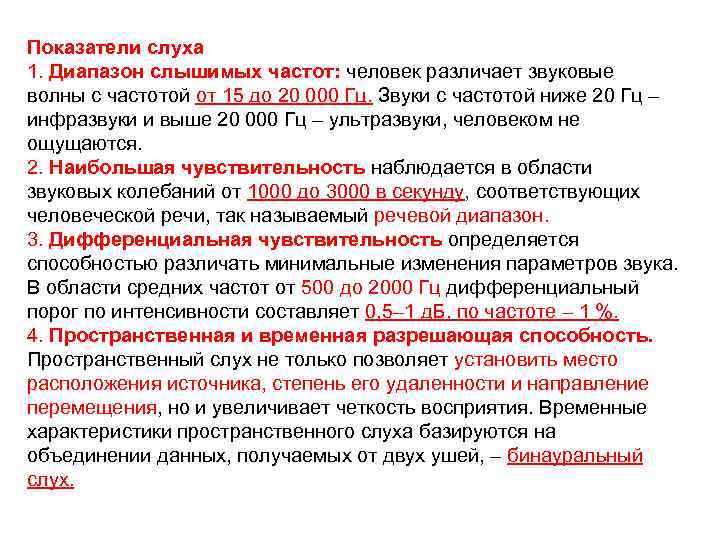 Показатели слуха
1. Диапазон слышимых частот: человек различает звуковые волны с частотой от 15 до 20 000 Гц. Звуки с частотой ниже 20 Гц – инфразвуки и выше 20 000 Гц – ультразвуки, человеком не ощущаются.
2. Наибольшая чувствительность наблюдается в области звуковых колебаний от 1000 до 3000 в секунду, соответствующих человеческой речи, так называемый речевой диапазон.
3. Дифференциальная чувствительность определяется способностью различать минимальные изменения параметров звука. В области средних частот от 500 до 2000 Гц дифференциальный порог по интенсивности составляет 0,5–1 дБ, по частоте – 1 %.
4. Пространственная и временная разрешающая способность. Пространственный слух не только позволяет установить место расположения источника, степень его удаленности и направление перемещения, но и увеличивает четкость восприятия. Временные характеристики пространственного слуха базируются на объединении данных, получаемых от двух ушей, – бинауральный слух.